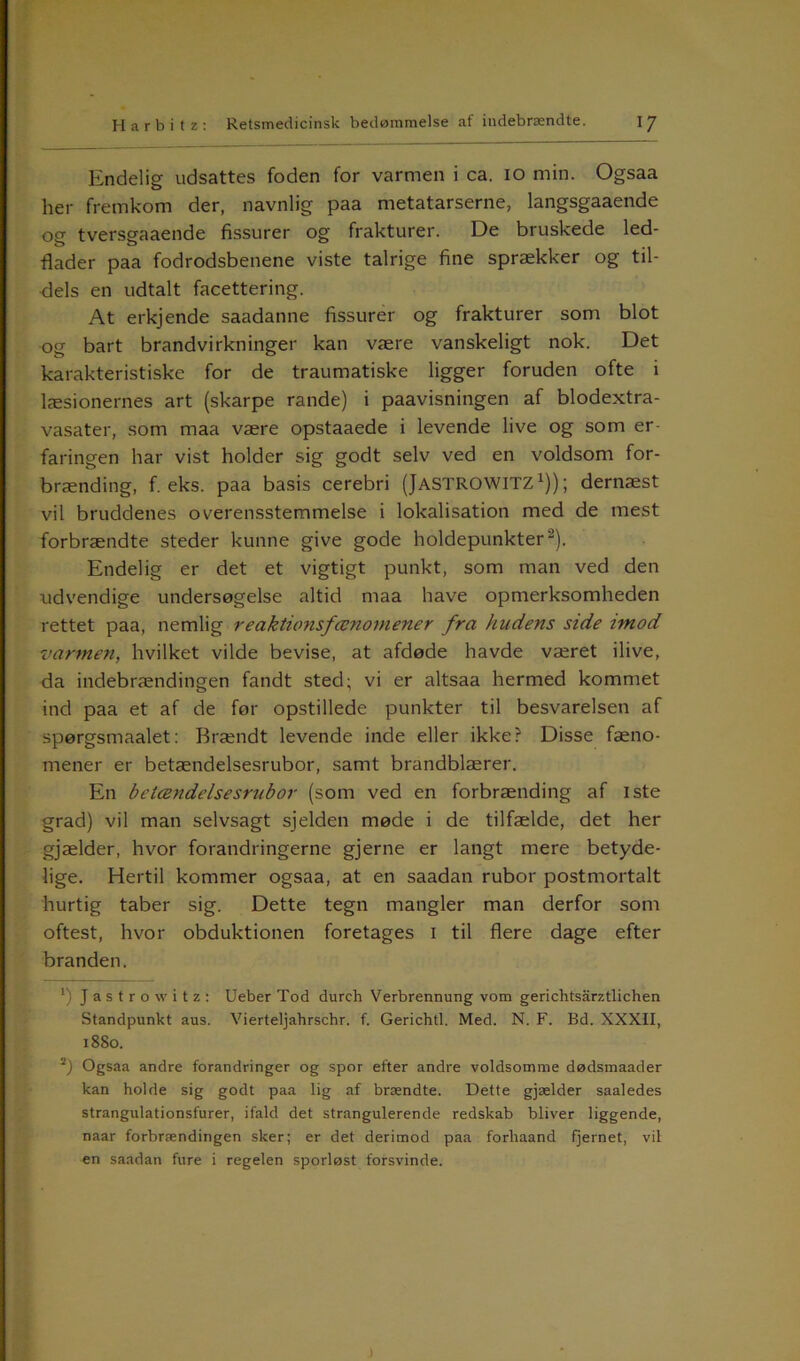 Harbitz: Retsmedicinsk bedømmelse af indebrændte. 17

Endelig udsattes foden for varmen i ca. 10 min. Ogsaa her fremkom der, navnlig paa metatarserne, langsgaaende og tversgaaende fissurer og frakturer. De bruskede ledflader paa fodrodsbenene viste talrige fine sprækker og tildels en udtalt facettering.

At erkjende saadanne fissurer og frakturer som blot og bart brandvirkninger kan være vanskeligt nok. Det karakteristiske for de traumatiske ligger foruden ofte i læsionernes art (skarpe rande) i paavisningen af blodextravasater, som maa være opstaaede i levende live og som erfaringen har vist holder sig godt selv ved en voldsom forbrænding, f. eks. paa basis cerebri (JASTROWITZ¹)); dernæst vil bruddenes overensstemmelse i lokalisation med de mest forbrændte steder kunne give gode holdepunkter²).

Endelig er det et vigtigt punkt, som man ved den udvendige undersøgelse altid maa have opmerksomheden rettet paa, nemlig reaktionsfænomener fra hudens side imod varmen, hvilket vilde bevise, at afdøde havde været ilive, da indebrændingen fandt sted; vi er altsaa hermed kommet ind paa et af de før opstillede punkter til besvarelsen af spørgsmaalet: Brændt levende inde eller ikke? Disse fænomener er betændelsesrubor, samt brandblærer.

En betændelsesrubor (som ved en forbrænding af 1ste grad) vil man selvsagt sjelden møde i de tilfælde, det her gjælder, hvor forandringerne gjerne er langt mere betydelige. Hertil kommer ogsaa, at en saadan rubor postmortalt hurtig taber sig. Dette tegn mangler man derfor som oftest, hvor obduktionen foretages 1 til flere dage efter branden.

¹) Jastrowitz: Ueber Tod durch Verbrennung vom gerichtsärztlichen Standpunkt aus. Vierteljahrschr. f. Gerichtl. Med. N. F. Bd. XXXII, 1880.

²) Ogsaa andre forandringer og spor efter andre voldsomme dødsmaader kan holde sig godt paa lig af brændte. Dette gjælder saaledes strangulationsfurer, ifald det strangulerende redskab bliver liggende, naar forbrændingen sker; er det derimod paa forhaand fjernet, vil en saadan fure i regelen sporløst forsvinde.